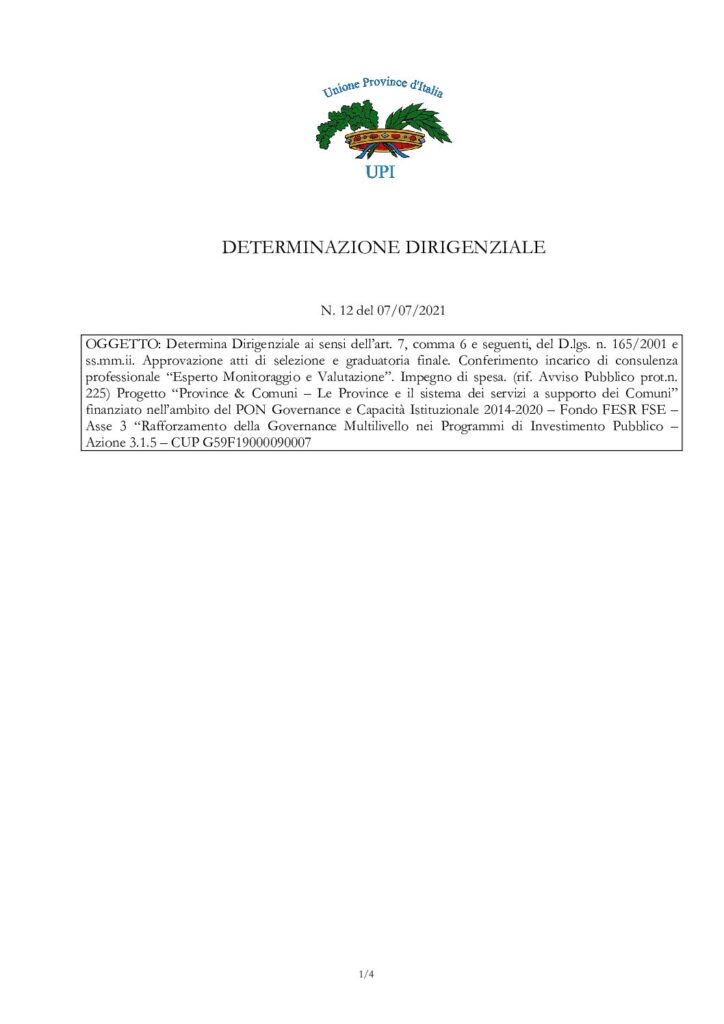 Unione Province d'Italia

UPI

DETERMINAZIONE DIRIGENZIALE

N. 12 del 07/07/2021

OGGETTO: Determina Dirigenziale ai sensi dell'art. 7, comma 6 e seguenti, del D.lgs. n. 165/2001 e ss.mm.ii. Approvazione atti di selezione e graduatoria finale. Conferimento incarico di consulenza professionale "Esperto Monitoraggio e Valutazione". Impegno di spesa. (rif. Avviso Pubblico prot.n. 225) Progetto "Province & Comuni – Le Province e il sistema dei servizi a supporto dei Comuni" finanziato nell'ambito del PON Governance e Capacità Istituzionale 2014-2020 – Fondo FESR FSE – Asse 3 "Rafforzamento della Governance Multilivello nei Programmi di Investimento Pubblico – Azione 3.1.5 – CUP G59F19000090007

1/4